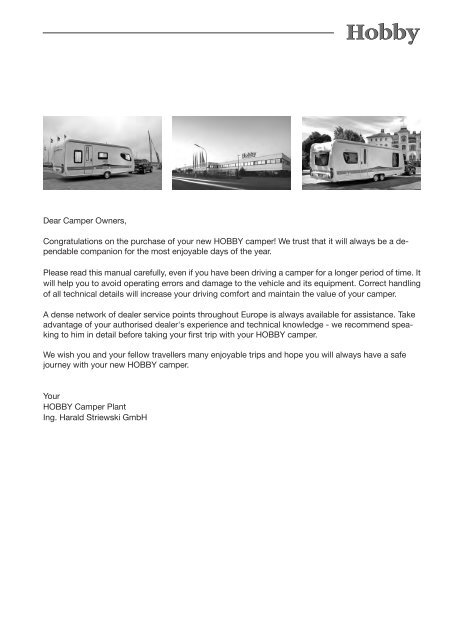 Hobby

Hobby

Dear Camper Owners,

Congratulations on the purchase of your new HOBBY camper! We trust that it will always be a dependable companion for the most enjoyable days of the year.

Please read this manual carefully, even if you have been driving a camper for a longer period of time. It will help you to avoid operating errors and damage to the vehicle and its equipment. Correct handling of all technical details will increase your driving comfort and maintain the value of your camper.

A dense network of dealer service points throughout Europe is always available for assistance. Take advantage of your authorised dealer's experience and technical knowledge - we recommend speaking to him in detail before taking your first trip with your HOBBY camper.

We wish you and your fellow travellers many enjoyable trips and hope you will always have a safe journey with your new HOBBY camper.

Your
HOBBY Camper Plant
Ing. Harald Striewski GmbH